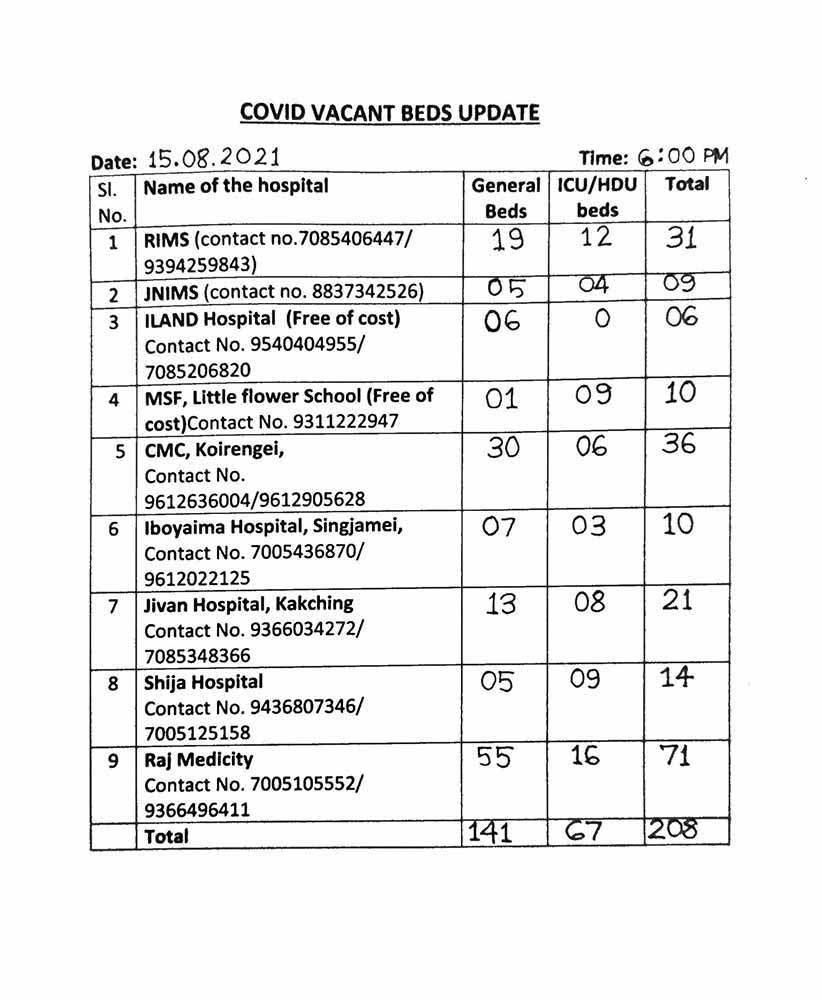 COVID VACANT BEDS UPDATE

Date: 15.08.2021

Time: 6:00 PM

| Sl. No. | Name of the hospital | General Beds | ICU/HDU beds | Total |
|---|---|---|---|---|
| 1 | RIMS (contact no.7085406447/ 9394259843) | 19 | 12 | 31 |
| 2 | JNIMS (contact no. 8837342526) | 05 | 04 | 09 |
| 3 | ILAND Hospital (Free of cost) Contact No. 9540404955/ 7085206820 | 06 | 0 | 06 |
| 4 | MSF, Little flower School (Free of cost)Contact No. 9311222947 | 01 | 09 | 10 |
| 5 | CMC, Koirengei, Contact No. 9612636004/9612905628 | 30 | 06 | 36 |
| 6 | Iboyaima Hospital, Singjamei, Contact No. 7005436870/ 9612022125 | 07 | 03 | 10 |
| 7 | Jivan Hospital, Kakching Contact No. 9366034272/ 7085348366 | 13 | 08 | 21 |
| 8 | Shija Hospital Contact No. 9436807346/ 7005125158 | 05 | 09 | 14 |
| 9 | Raj Medicity Contact No. 7005105552/ 9366496411 | 55 | 16 | 71 |
| | Total | 141 | 67 | 208 |